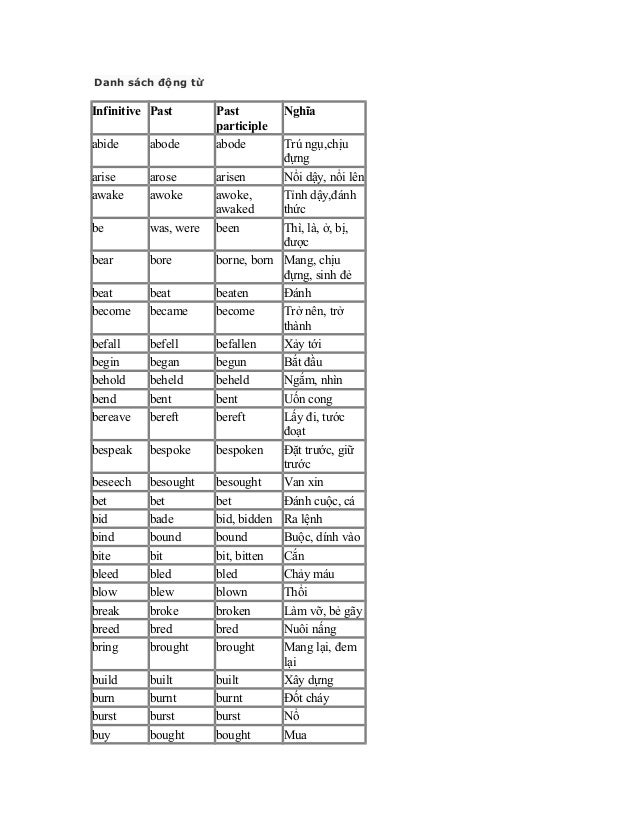 Danh sách động từ

| Infinitive | Past | Past participle | Nghĩa |
|---|---|---|---|
| abide | abode | abode | Trú ngụ,chịu đựng |
| arise | arose | arisen | Nổi dậy, nổi lên |
| awake | awoke | awoke, awaked | Tỉnh dậy,đánh thức |
| be | was, were | been | Thì, là, ở, bị, được |
| bear | bore | borne, born | Mang, chịu đựng, sinh đẻ |
| beat | beat | beaten | Đánh |
| become | became | become | Trở nên, trở thành |
| befall | befell | befallen | Xảy tới |
| begin | began | begun | Bắt đầu |
| behold | beheld | beheld | Ngắm, nhìn |
| bend | bent | bent | Uốn cong |
| bereave | bereft | bereft | Lấy đi, tước đoạt |
| bespeak | bespoke | bespoken | Đặt trước, giữ trước |
| beseech | besought | besought | Van xin |
| bet | bet | bet | Đánh cuộc, cá |
| bid | bade | bid, bidden | Ra lệnh |
| bind | bound | bound | Buộc, dính vào |
| bite | bit | bit, bitten | Cắn |
| bleed | bled | bled | Chảy máu |
| blow | blew | blown | Thổi |
| break | broke | broken | Làm vỡ, bẻ gãy |
| breed | bred | bred | Nuôi nấng |
| bring | brought | brought | Mang lại, đem lại |
| build | built | built | Xây dựng |
| burn | burnt | burnt | Đốt cháy |
| burst | burst | burst | Nổ |
| buy | bought | bought | Mua |